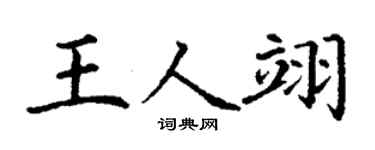 王人翊

词典网